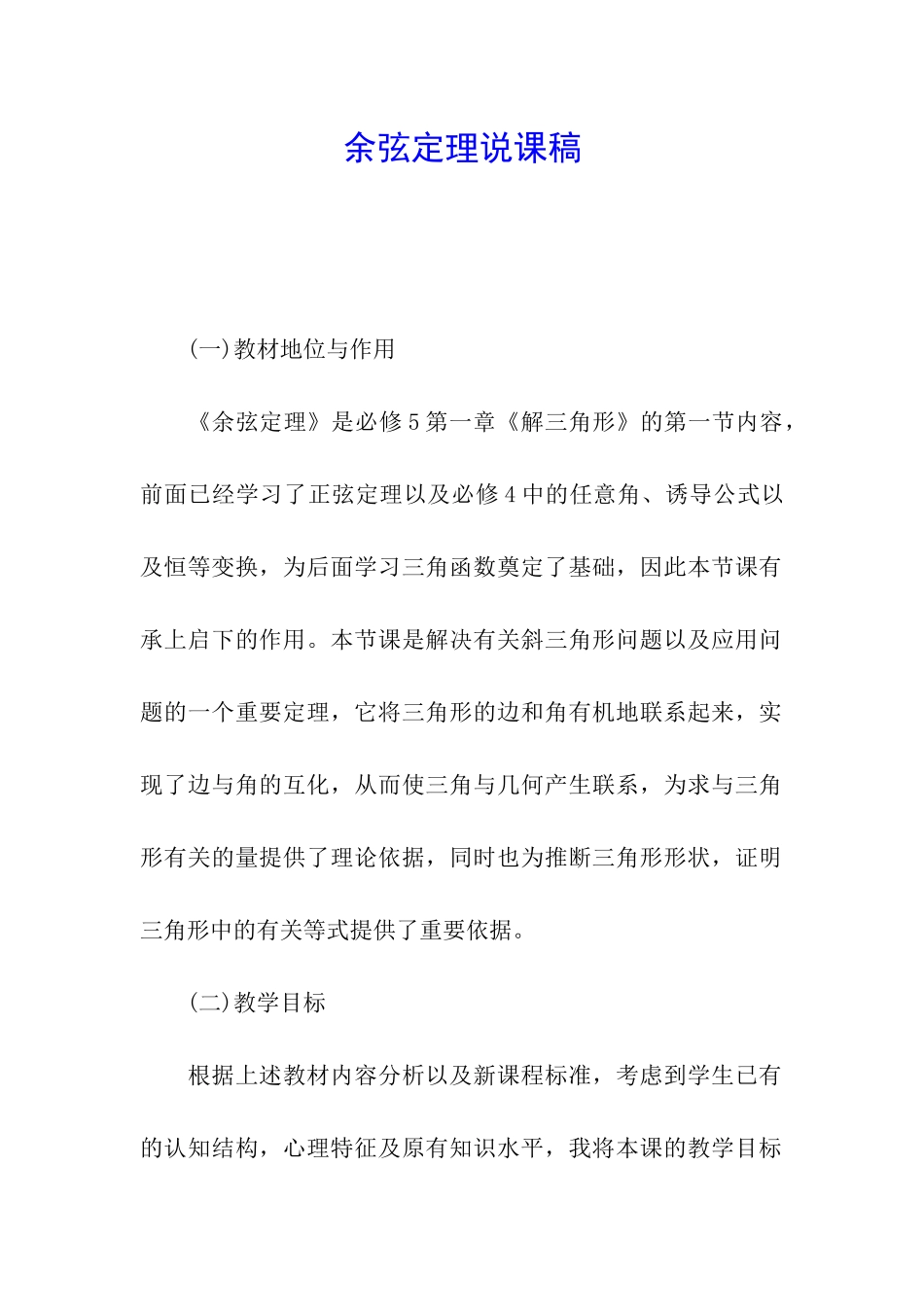 余弦定理说课稿

(一)教材地位与作用

《余弦定理》是必修5第一章《解三角形》的第一节内容，前面已经学习了正弦定理以及必修4中的任意角、诱导公式以及恒等变换，为后面学习三角函数奠定了基础，因此本节课有承上启下的作用。本节课是解决有关斜三角形问题以及应用问题的一个重要定理，它将三角形的边和角有机地联系起来，实现了边与角的互化，从而使三角与几何产生联系，为求与三角形有关的量提供了理论依据，同时也为推断三角形形状，证明三角形中的有关等式提供了重要依据。

(二)教学目标

根据上述教材内容分析以及新课程标准，考虑到学生已有的认知结构，心理特征及原有知识水平，我将本课的教学目标